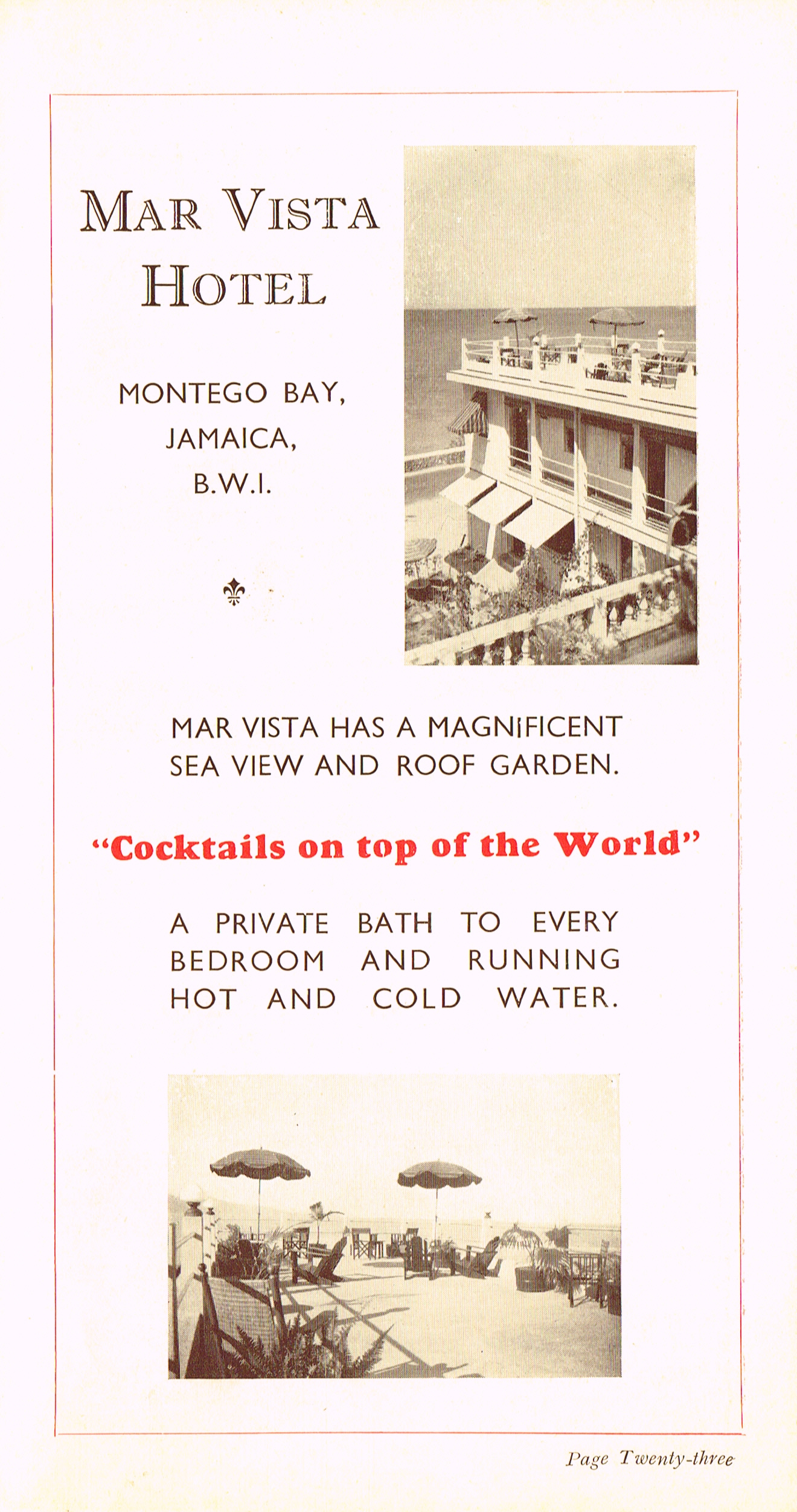 MAR VISTA HOTEL

MONTEGO BAY, JAMAICA, B.W.I.

MAR VISTA HAS A MAGNIFICENT SEA VIEW AND ROOF GARDEN.

"Cocktails on top of the World"

A PRIVATE BATH TO EVERY BEDROOM AND RUNNING HOT AND COLD WATER.

Page Twenty-three